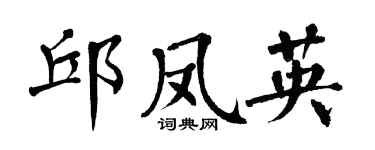 邱凤英

词典网